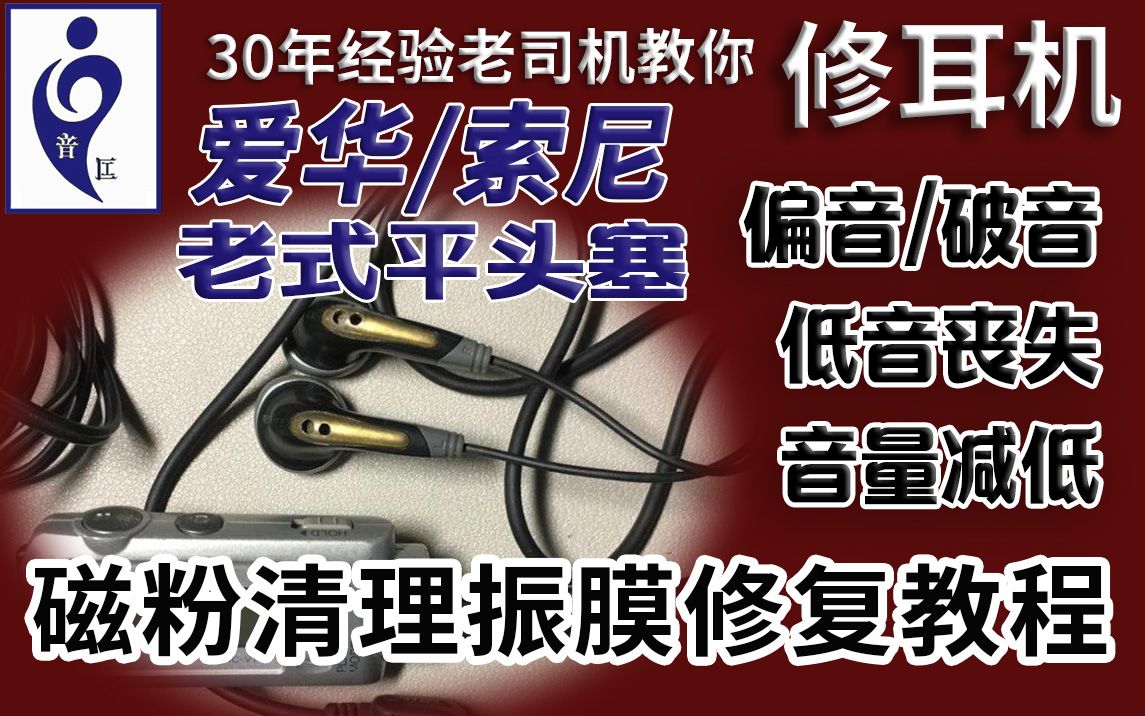 音匠

30年经验老司机教你

修耳机

爱华/索尼
老式平头塞

偏音/破音
低音丧失
音量减低

HOLD

磁粉清理振膜修复教程